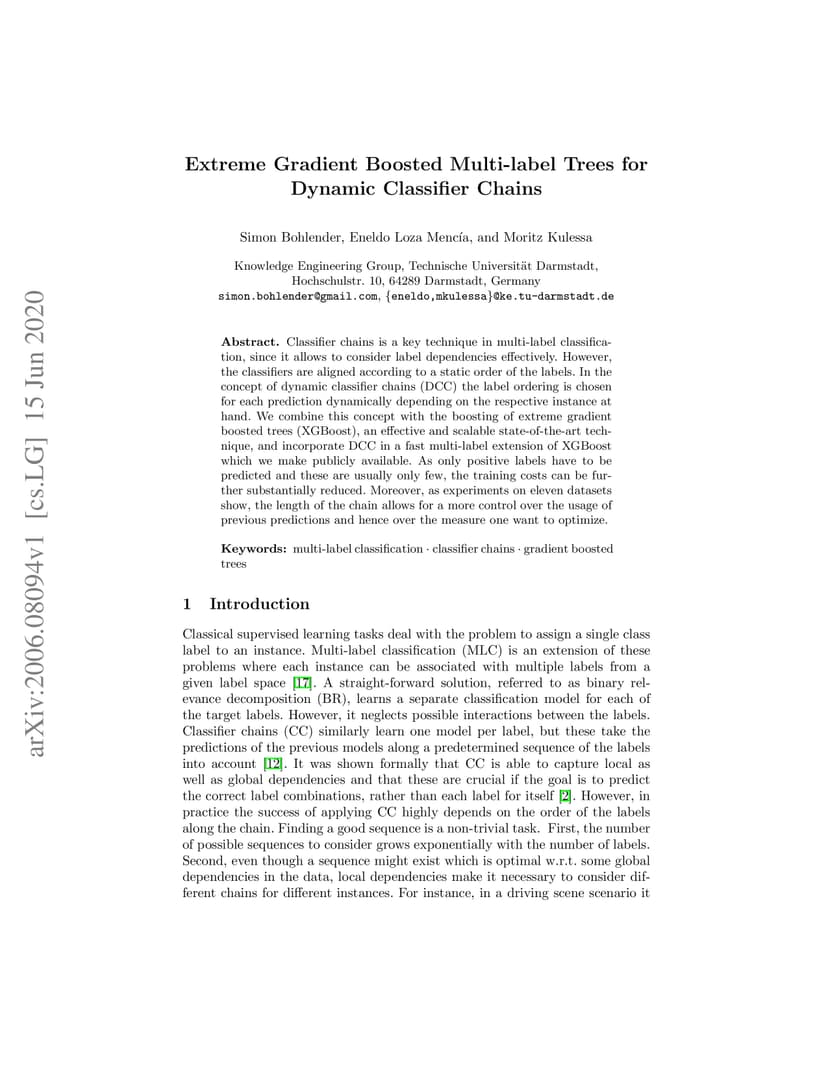 arXiv:2006.08094v1 [cs.LG] 15 Jun 2020

Extreme Gradient Boosted Multi-label Trees for Dynamic Classifier Chains

Simon Bohlender, Eneldo Loza Mencía, and Moritz Kulessa

Knowledge Engineering Group, Technische Universität Darmstadt, Hochschulstr. 10, 64289 Darmstadt, Germany
simon.bohlender@gmail.com, {eneldo,mkulessa}@ke.tu-darmstadt.de

Abstract. Classifier chains is a key technique in multi-label classification, since it allows to consider label dependencies effectively. However, the classifiers are aligned according to a static order of the labels. In the concept of dynamic classifier chains (DCC) the label ordering is chosen for each prediction dynamically depending on the respective instance at hand. We combine this concept with the boosting of extreme gradient boosted trees (XGBoost), an effective and scalable state-of-the-art technique, and incorporate DCC in a fast multi-label extension of XGBoost which we make publicly available. As only positive labels have to be predicted and these are usually only few, the training costs can be further substantially reduced. Moreover, as experiments on eleven datasets show, the length of the chain allows for a more control over the usage of previous predictions and hence over the measure one want to optimize.

Keywords: multi-label classification · classifier chains · gradient boosted trees

1 Introduction

Classical supervised learning tasks deal with the problem to assign a single class label to an instance. Multi-label classification (MLC) is an extension of these problems where each instance can be associated with multiple labels from a given label space [17]. A straight-forward solution, referred to as binary relevance decomposition (BR), learns a separate classification model for each of the target labels. However, it neglects possible interactions between the labels. Classifier chains (CC) similarly learn one model per label, but these take the predictions of the previous models along a predetermined sequence of the labels into account [12]. It was shown formally that CC is able to capture local as well as global dependencies and that these are crucial if the goal is to predict the correct label combinations, rather than each label for itself [2]. However, in practice the success of applying CC highly depends on the order of the labels along the chain. Finding a good sequence is a non-trivial task. First, the number of possible sequences to consider grows exponentially with the number of labels. Second, even though a sequence might exist which is optimal w.r.t. some global dependencies in the data, local dependencies make it necessary to consider different chains for different instances. For instance, in a driving scene scenario it